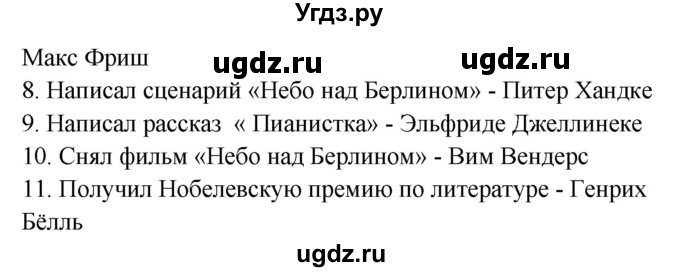 Угдз.ру

Макс Фриш ugdz.ru ugdz.ru
8. Написал сценарий «Небо над Берлином» - Питер Хандке
9. Написал рассказ « Пианистка» - Эльфриде Джеллинеке
10. Снял фильм «Небо над Берлином» - Вим Вендерс
11. Получил Нобелевскую премию по литературе - Генрих Бёлль

ugdz.ru